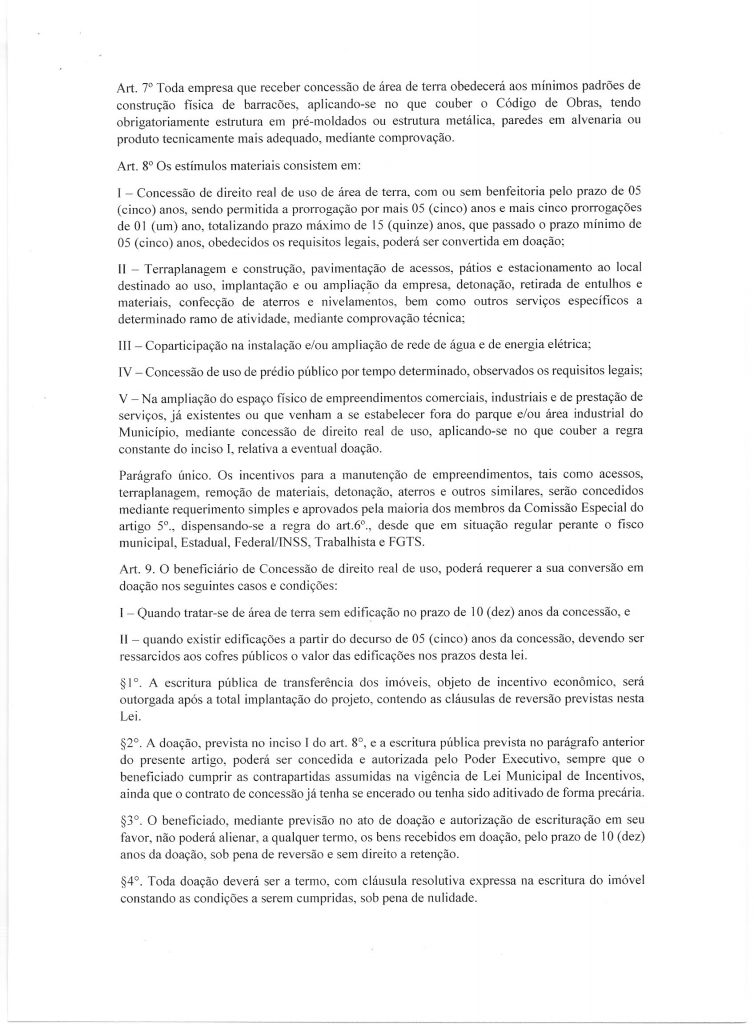 Art. 7º Toda empresa que receber concessão de área de terra obedecerá aos mínimos padrões de construção física de barracões, aplicando-se no que couber o Código de Obras, tendo obrigatoriamente estrutura em pré-moldados ou estrutura metálica, paredes em alvenaria ou produto tecnicamente mais adequado, mediante comprovação.

Art. 8º Os estímulos materiais consistem em:

I – Concessão de direito real de uso de área de terra, com ou sem benfeitoria pelo prazo de 05 (cinco) anos, sendo permitida a prorrogação por mais 05 (cinco) anos e mais cinco prorrogações de 01 (um) ano, totalizando prazo máximo de 15 (quinze) anos, que passado o prazo mínimo de 05 (cinco) anos, obedecidos os requisitos legais, poderá ser convertida em doação;

II – Terraplanagem e construção, pavimentação de acessos, pátios e estacionamento ao local destinado ao uso, implantação e ou ampliação da empresa, detonação, retirada de entulhos e materiais, confecção de aterros e nivelamentos, bem como outros serviços específicos a determinado ramo de atividade, mediante comprovação técnica;

III – Coparticipação na instalação e/ou ampliação de rede de água e de energia elétrica;

IV – Concessão de uso de prédio público por tempo determinado, observados os requisitos legais;

V – Na ampliação do espaço físico de empreendimentos comerciais, industriais e de prestação de serviços, já existentes ou que venham a se estabelecer fora do parque e/ou área industrial do Município, mediante concessão de direito real de uso, aplicando-se no que couber a regra constante do inciso I, relativa a eventual doação.

Parágrafo único. Os incentivos para a manutenção de empreendimentos, tais como acessos, terraplanagem, remoção de materiais, detonação, aterros e outros similares, serão concedidos mediante requerimento simples e aprovados pela maioria dos membros da Comissão Especial do artigo 5º., dispensando-se a regra do art.6º., desde que em situação regular perante o fisco municipal, Estadual, Federal/INSS, Trabalhista e FGTS.

Art. 9. O beneficiário de Concessão de direito real de uso, poderá requerer a sua conversão em doação nos seguintes casos e condições:

I – Quando tratar-se de área de terra sem edificação no prazo de 10 (dez) anos da concessão, e

II – quando existir edificações a partir do decurso de 05 (cinco) anos da concessão, devendo ser ressarcidos aos cofres públicos o valor das edificações nos prazos desta lei.

§1º. A escritura pública de transferência dos imóveis, objeto de incentivo econômico, será outorgada após a total implantação do projeto, contendo as cláusulas de reversão previstas nesta Lei.

§2º. A doação, prevista no inciso I do art. 8º, e a escritura pública prevista no parágrafo anterior do presente artigo, poderá ser concedida e autorizada pelo Poder Executivo, sempre que o beneficiado cumprir as contrapartidas assumidas na vigência de Lei Municipal de Incentivos, ainda que o contrato de concessão já tenha se encerado ou tenha sido aditivado de forma precária.

§3º. O beneficiado, mediante previsão no ato de doação e autorização de escrituração em seu favor, não poderá alienar, a qualquer termo, os bens recebidos em doação, pelo prazo de 10 (dez) anos da doação, sob pena de reversão e sem direito a retenção.

§4º. Toda doação deverá ser a termo, com cláusula resolutiva expressa na escritura do imóvel constando as condições a serem cumpridas, sob pena de nulidade.